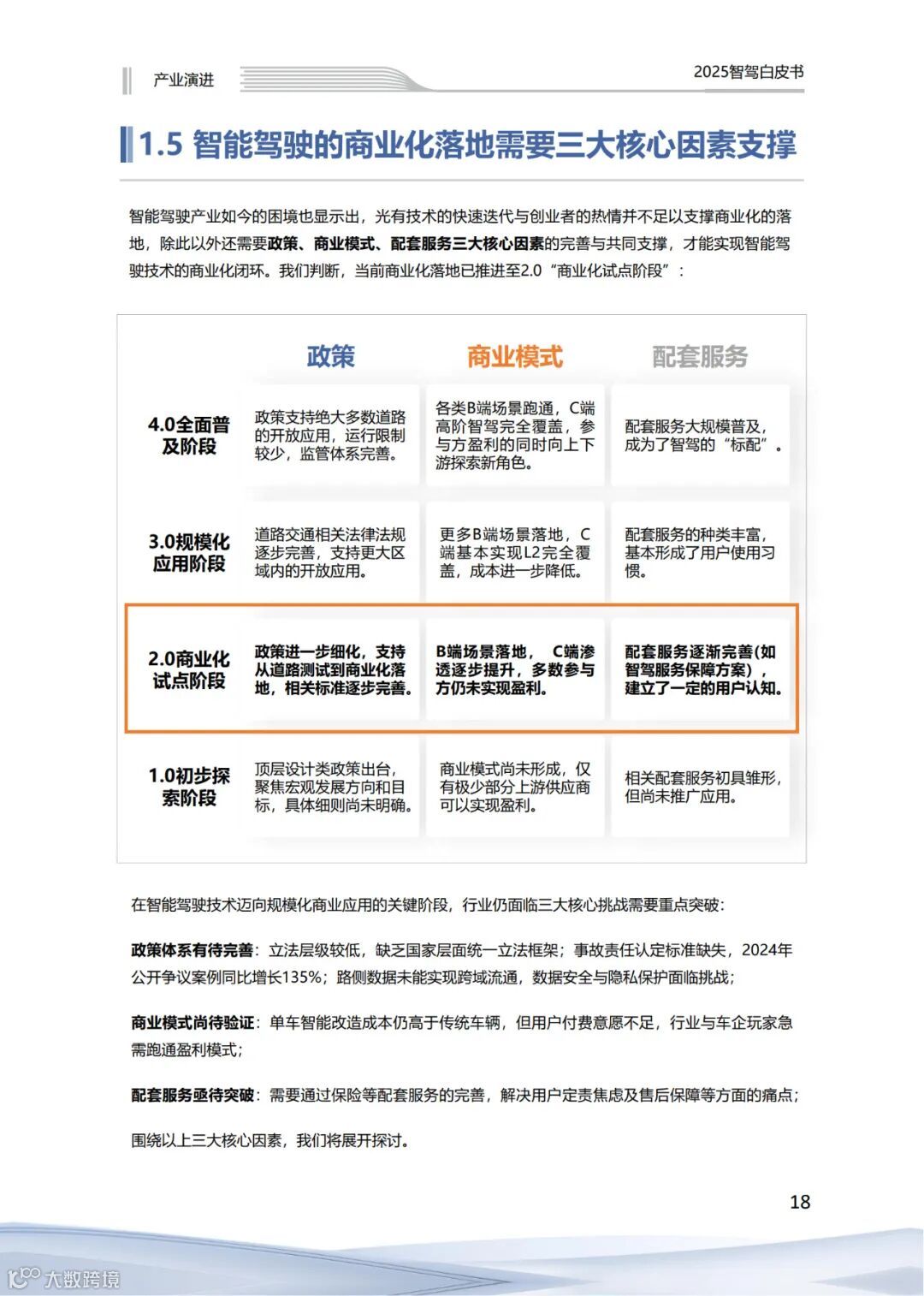 产业演进

2025智驾白皮书

1.5 智能驾驶的商业化落地需要三大核心因素支撑

智能驾驶产业如今的困境也显示出，光有技术的快速迭代与创业者的热情并不足以支撑商业化的落地，除此以外还需要政策、商业模式、配套服务三大核心因素的完善与共同支撑，才能实现智能驾驶技术的商业化闭环。我们判断，当前商业化落地已推进至2.0“商业化试点阶段”：

| | 政策 | 商业模式 | 配套服务 |
|---|---|---|---|
| 4.0全面普及阶段 | 政策支持绝大多数道路的开放应用，运行限制较少，监管体系完善。 | 各类B端场景跑通，C端高阶智驾完全覆盖，参与方盈利的同时向上下游探索新角色。 | 配套服务大规模普及，成为了智驾的“标配”。 |
| 3.0规模化应用阶段 | 道路交通相关法律法规逐步完善，支持更大区域内的开放应用。 | 更多B端场景落地，C端基本实现L2完全覆盖，成本进一步降低。 | 配套服务的种类丰富，基本形成了用户使用习惯。 |
| 2.0商业化试点阶段 | 政策进一步细化，支持从道路测试到商业化落地，相关标准逐步完善。 | B端场景落地， C端渗透逐步提升，多数参与方仍未实现盈利。 | 配套服务逐渐完善(如智驾服务保障方案)，建立了一定的用户认知。 |
| 1.0初步探索阶段 | 顶层设计类政策出台，聚焦宏观发展方向和目标，具体细则尚未明确。 | 商业模式尚未形成，仅有极少部分上游供应商可以实现盈利。 | 相关配套服务初具雏形，但尚未推广应用。 |

在智能驾驶技术迈向规模化商业应用的关键阶段，行业仍面临三大核心挑战需要重点突破：

政策体系有待完善：立法层级较低，缺乏国家层面统一立法框架；事故责任认定标准缺失，2024年公开争议案例同比增长135%；路侧数据未能实现跨域流通，数据安全与隐私保护面临挑战；

商业模式尚待验证：单车智能改造成本仍高于传统车辆，但用户付费意愿不足，行业与车企玩家急需跑通盈利模式；

配套服务亟待突破：需要通过保险等配套服务的完善，解决用户定责焦虑及售后保障等方面的痛点；

围绕以上三大核心因素，我们将展开探讨。

18

大数跨境